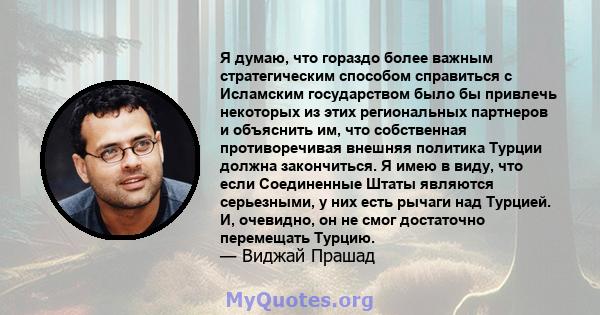 Я думаю, что гораздо более важным стратегическим способом справиться с Исламским государством было бы привлечь некоторых из этих региональных партнеров и объяснить им, что собственная противоречивая внешняя политика Турции должна закончиться. Я имею в виду, что если Соединенные Штаты являются серьезными, у них есть рычаги над Турцией. И, очевидно, он не смог достаточно перемещать Турцию.
— Виджай Прашад

MyQuotes.org